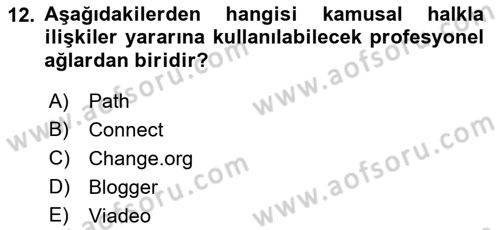 12. Aşağıdakilerden hangisi kamusal halkla ilişkiler yararına kullanılabilecek profesyonel ağlardan biridir?

A) Path
B) Connect
C) Change.org
D) Blogger
E) Viadeo

www.aofsoru.com
www.aofsoru.com
www.aofsoru.com
www.aofsoru.com